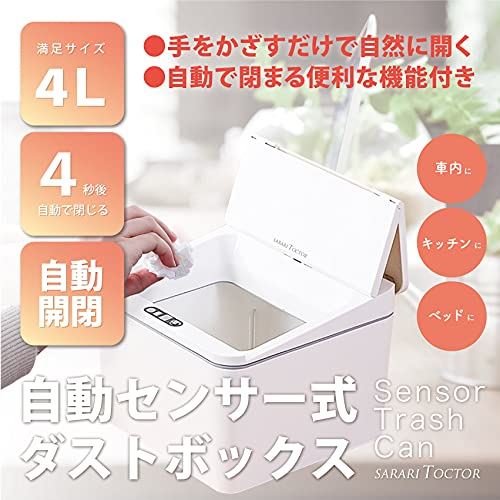 満足サイズ
4L

4 秒後
自動で閉じる

自動
開閉

●手をかざすだけで自然に開く
●自動で閉まる便利な機能付き

SARARI TOCTOR

車内に

キッチンに

ベッドに

自動センサー式
ダストボックス

Sensor
Trash
Can
SARARI TOCTOR